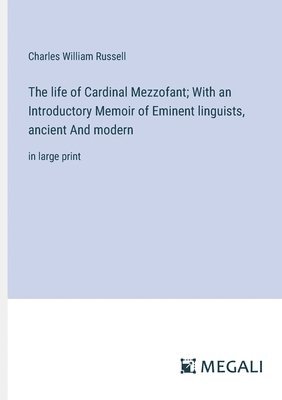 Charles William Russell

The life of Cardinal Mezzofant; With an Introductory Memoir of Eminent linguists, ancient And modern

in large print

MEGALI